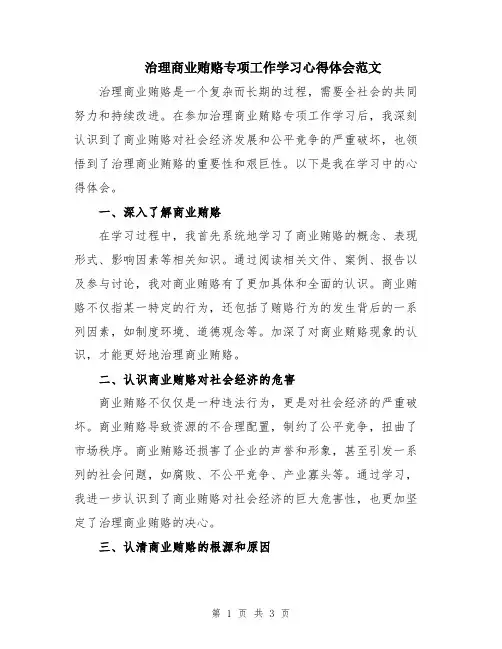 治理商业贿赂专项工作学习心得体会范文

治理商业贿赂是一个复杂而长期的过程，需要全社会的共同努力和持续改进。在参加治理商业贿赂专项工作学习后，我深刻认识到了商业贿赂对社会经济发展和公平竞争的严重破坏，也领悟到了治理商业贿赂的重要性和艰巨性。以下是我在学习中的心得体会。

一、深入了解商业贿赂

在学习过程中，我首先系统地学习了商业贿赂的概念、表现形式、影响因素等相关知识。通过阅读相关文件、案例、报告以及参与讨论，我对商业贿赂有了更加具体和全面的认识。商业贿赂不仅指某一特定的行为，还包括了贿赂行为的发生背后的一系列因素，如制度环境、道德观念等。加深了对商业贿赂现象的认识，才能更好地治理商业贿赂。

二、认识商业贿赂对社会经济的危害

商业贿赂不仅仅是一种违法行为，更是对社会经济的严重破坏。商业贿赂导致资源的不合理配置，制约了公平竞争，扭曲了市场秩序。商业贿赂还损害了企业的声誉和形象，甚至引发一系列的社会问题，如腐败、不公平竞争、产业寡头等。通过学习，我进一步认识到了商业贿赂对社会经济的巨大危害性，也更加坚定了治理商业贿赂的决心。

三、认清商业贿赂的根源和原因

第 1 页 共 3 页